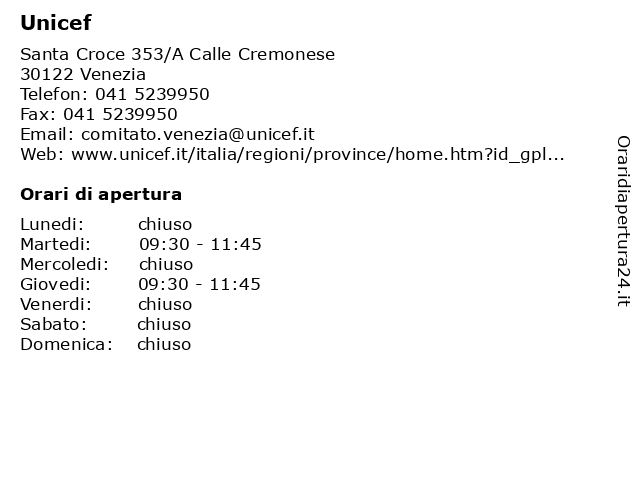 Unicef

Santa Croce 353/A Calle Cremonese
30122 Venezia
Telefon: 041 5239950
Fax: 041 5239950
Email: comitato.venezia@unicef.it
Web: www.unicef.it/italia/regioni/province/home.htm?id_gpl...

Orari di apertura

| | |
|---|---|
| Lunedi: | chiuso |
| Martedi: | 09:30 - 11:45 |
| Mercoledi: | chiuso |
| Giovedi: | 09:30 - 11:45 |
| Venerdi: | chiuso |
| Sabato: | chiuso |
| Domenica: | chiuso |

Oraridiapertura24.it